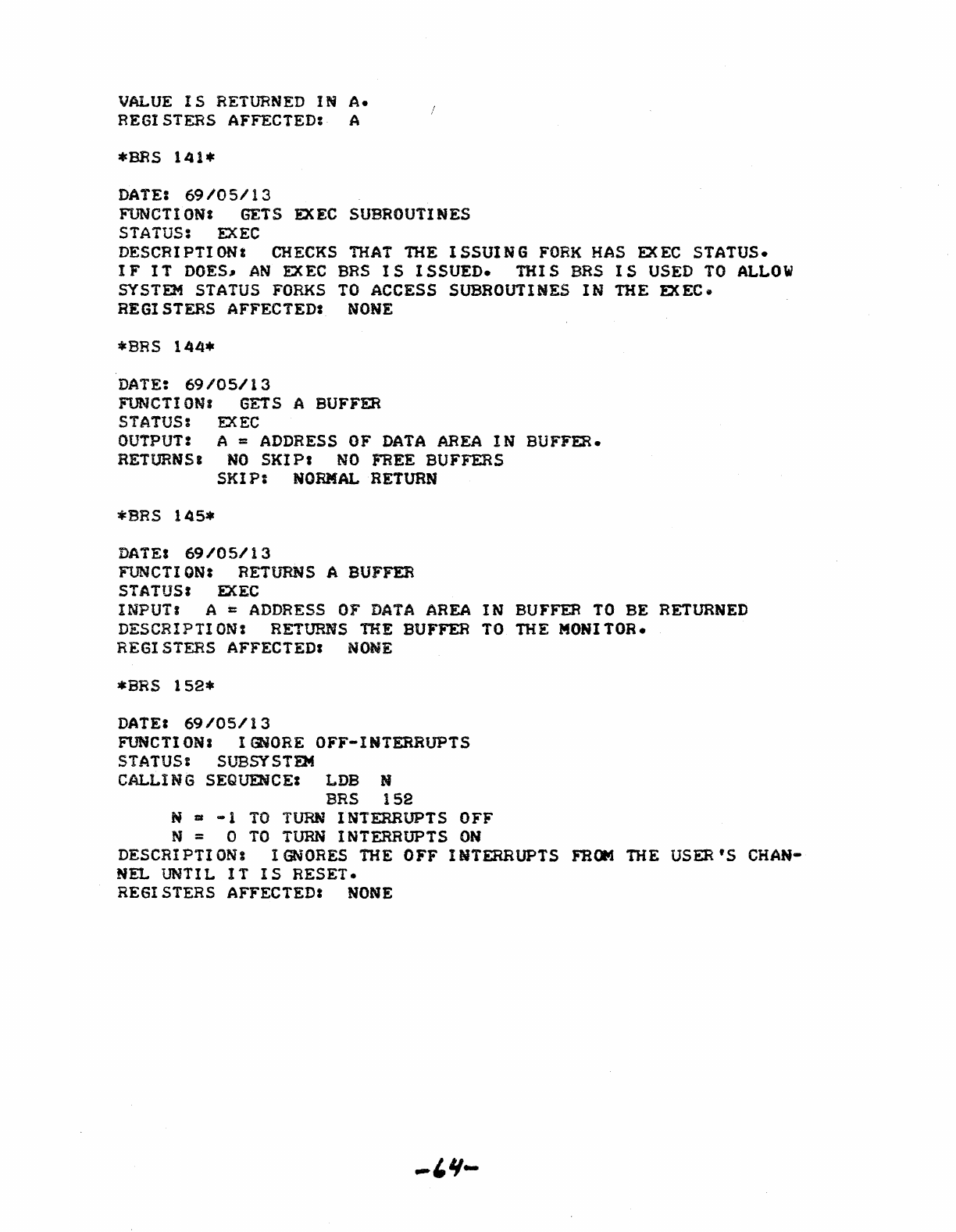 VALUE IS RETURNED IN A.
REGISTERS AFFECTED: A

*BRS 141*

DATE: 69/05/13
FUNCTION: GETS EXEC SUBROUTINES
STATUS: EXEC
DESCRIPTION: CHECKS THAT THE ISSUING FORK HAS EXEC STATUS. IF IT DOES, AN EXEC BRS IS ISSUED. THIS BRS IS USED TO ALLOW SYSTEM STATUS FORKS TO ACCESS SUBROUTINES IN THE EXEC.
REGISTERS AFFECTED: NONE

*BRS 144*

DATE: 69/05/13
FUNCTION: GETS A BUFFER
STATUS: EXEC
OUTPUT: A = ADDRESS OF DATA AREA IN BUFFER.
RETURNS: NO SKIP: NO FREE BUFFERS
SKIP: NORMAL RETURN

*BRS 145*

DATE: 69/05/13
FUNCTION: RETURNS A BUFFER
STATUS: EXEC
INPUT: A = ADDRESS OF DATA AREA IN BUFFER TO BE RETURNED
DESCRIPTION: RETURNS THE BUFFER TO THE MONITOR.
REGISTERS AFFECTED: NONE

*BRS 152*

DATE: 69/05/13
FUNCTION: IGNORE OFF-INTERRUPTS
STATUS: SUBSYSTEM
CALLING SEQUENCE: LDB N
BRS 152
N = -1 TO TURN INTERRUPTS OFF
N = 0 TO TURN INTERRUPTS ON
DESCRIPTION: IGNORES THE OFF INTERRUPTS FROM THE USER'S CHANNEL UNTIL IT IS RESET.
REGISTERS AFFECTED: NONE

-64-